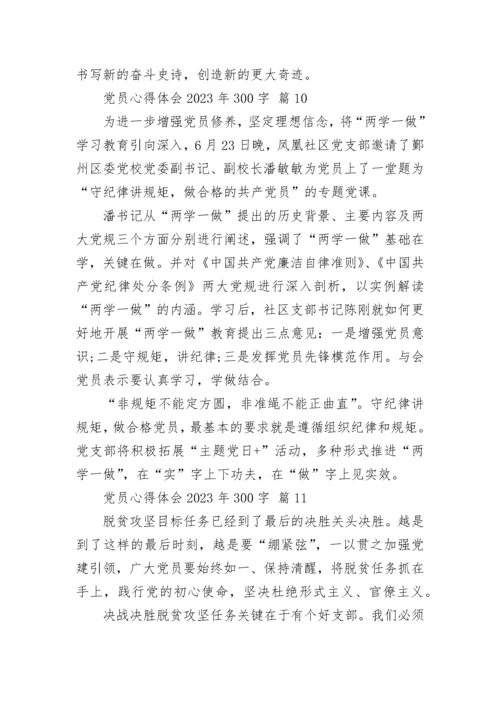 书写新的奋斗史诗，创造新的更大奇迹。

党员心得体会 2023 年 300 字 篇 10

为进一步增强党员修养，坚定理想信念，将“两学一做”学习教育引向深入，6 月 23 日晚，凤凰社区党支部邀请了鄞州区委党校党委副书记、副校长潘敏敏为党员上了一堂题为“守纪律讲规矩，做合格的共产党员”的专题党课。

潘书记从“两学一做”提出的历史背景、主要内容及两大党规三个方面分别进行阐述，强调了“两学一做”基础在学，关键在做。并对《中国共产党廉洁自律准则》、《中国共产党纪律处分条例》两大党规进行深入剖析，以实例解读“两学一做”的内涵。学习后，社区支部书记陈刚就如何更好地开展“两学一做”教育提出三点意见：一是增强党员意识；二是守规矩，讲纪律；三是发挥党员先锋模范作用。与会党员表示要认真学习，学做结合。

“非规矩不能定方圆，非准绳不能正曲直”。守纪律讲规矩，做合格党员，最基本的要求就是遵循组织纪律和规矩。党支部将积极拓展“主题党日+”活动，多种形式推进“两学一做”，在“实”字上下功夫，在“做”字上见实效。

党员心得体会 2023 年 300 字 篇 11

脱贫攻坚目标任务已经到了最后的决胜关头决胜。越是到了这样的最后时刻，越是要“绷紧弦”，一以贯之加强党建引领，广大党员要始终如一、保持清醒，将脱贫任务抓在手上，践行党的初心使命，坚决杜绝形式主义、官僚主义。

决战决胜脱贫攻坚任务关键在于有个好支部。我们必须